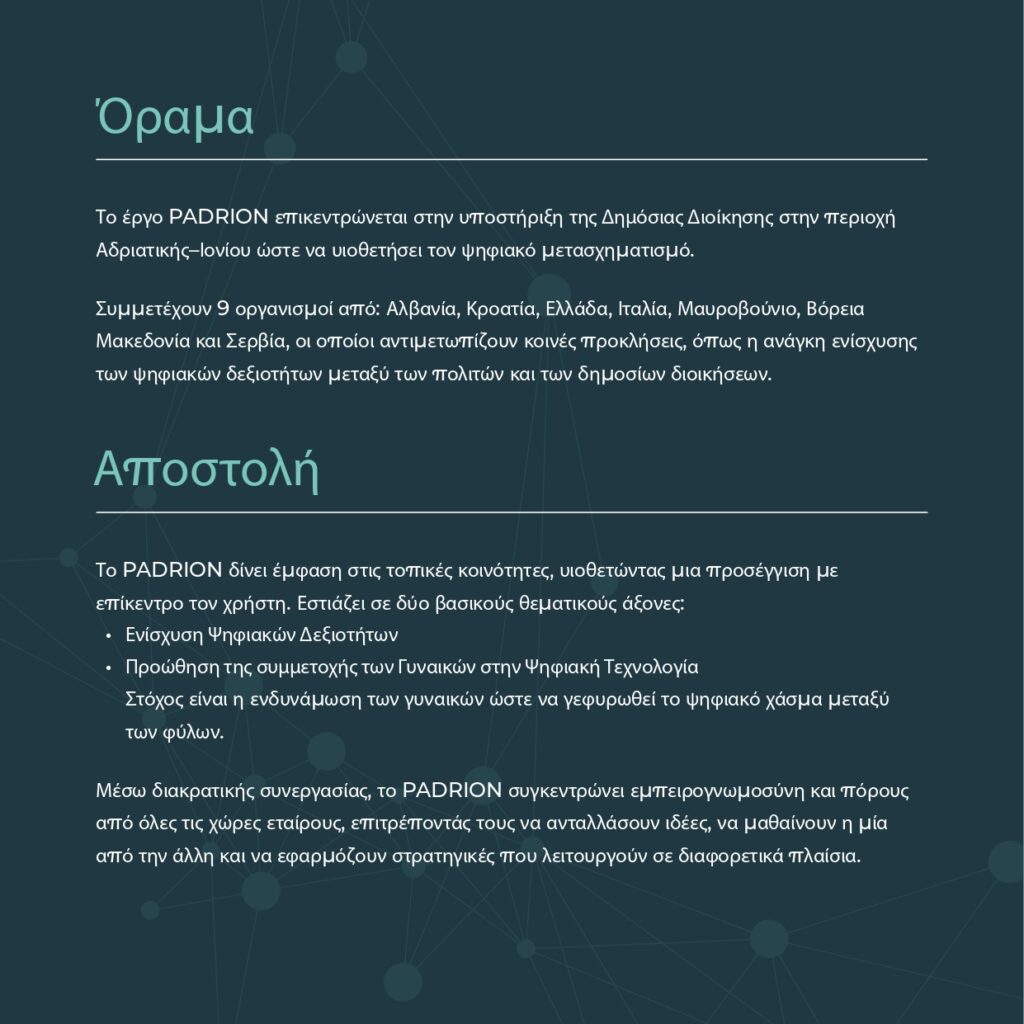 Όραμα

Το έργο PADRION επικεντρώνεται στην υποστήριξη της Δημόσιας Διοίκησης στην περιοχή Αδριατικής–Ιονίου ώστε να υιοθετήσει τον ψηφιακό μετασχηματισμό.

Συμμετέχουν 9 οργανισμοί από: Αλβανία, Κροατία, Ελλάδα, Ιταλία, Μαυροβούνιο, Βόρεια Μακεδονία και Σερβία, οι οποίοι αντιμετωπίζουν κοινές προκλήσεις, όπως η ανάγκη ενίσχυσης των ψηφιακών δεξιοτήτων μεταξύ των πολιτών και των δημοσίων διοικήσεων.

Αποστολή

Το PADRION δίνει έμφαση στις τοπικές κοινότητες, υιοθετώντας μια προσέγγιση με επίκεντρο τον χρήστη. Εστιάζει σε δύο βασικούς θεματικούς άξονες:
• Ενίσχυση Ψηφιακών Δεξιοτήτων
• Προώθηση της συμμετοχής των Γυναικών στην Ψηφιακή Τεχνολογία
Στόχος είναι η ενδυνάμωση των γυναικών ώστε να γεφυρωθεί το ψηφιακό χάσμα μεταξύ των φύλων.

Μέσω διακρατικής συνεργασίας, το PADRION συγκεντρώνει εμπειρογνωμοσύνη και πόρους από όλες τις χώρες εταίρους, επιτρέποντάς τους να ανταλλάσουν ιδέες, να μαθαίνουν η μία από την άλλη και να εφαρμόζουν στρατηγικές που λειτουργούν σε διαφορετικά πλαίσια.